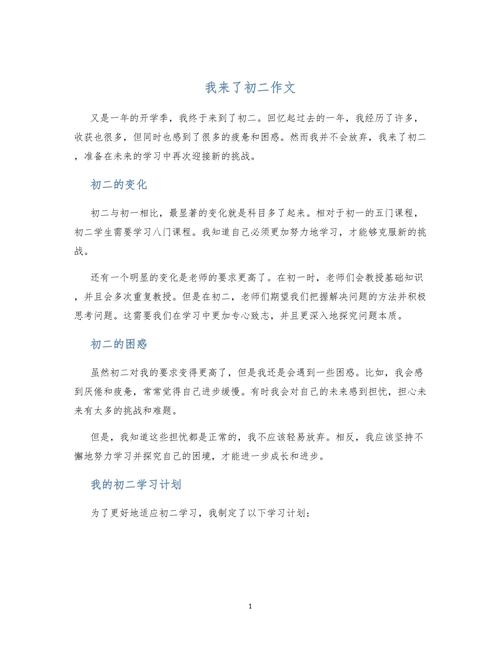 我来了初二作文

又是一年的开学季，我终于来到了初二。回忆起过去的一年，我经历了许多，收获也很多，但同时也感到了很多的疲惫和困惑。然而我并不会放弃，我来了初二，准备在未来的学习中再次迎接新的挑战。

初二的变化

初二与初一相比，最显著的变化就是科目多了起来。相对于初一的五门课程，初二学生需要学习八门课程。我知道自己必须更加努力地学习，才能够克服新的挑战。

还有一个明显的变化是老师的要求更高了。在初一时，老师们会教授基础知识，并且会多次重复教授。但是在初二，老师们期望我们把握解决问题的方法并积极思考问题。这需要我们在学习中更加专心致志，并且更深入地探究问题本质。

初二的困惑

虽然初二对我的要求变得更高了，但是我还是会遇到一些困惑。比如，我会感到厌倦和疲惫，常常觉得自己进步缓慢。有时我会对自己的未来感到担忧，担心未来有太多的挑战和难题。

但是，我知道这些担忧都是正常的，我不应该轻易放弃。相反，我应该坚持不懈地努力学习并探究自己的困境，才能进一步成长和进步。

我的初二学习计划

为了更好地适应初二学习，我制定了以下学习计划：

1